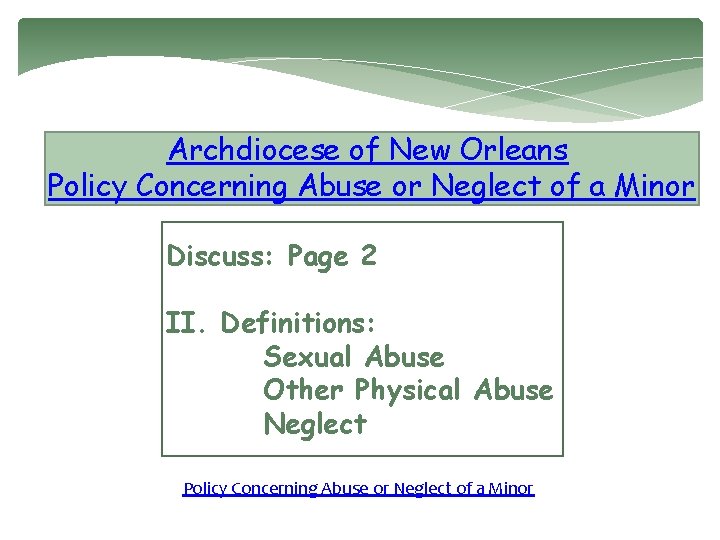 Archdiocese of New Orleans
Policy Concerning Abuse or Neglect of a Minor

Discuss: Page 2

II. Definitions:
Sexual Abuse
Other Physical Abuse
Neglect

Policy Concerning Abuse or Neglect of a Minor